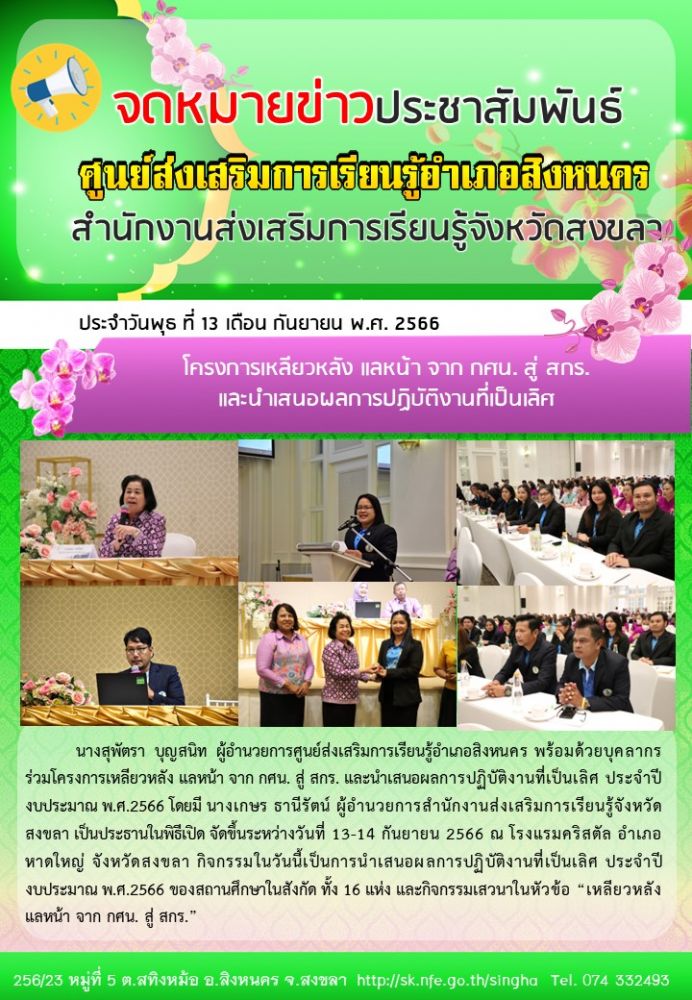 จดหมายข่าวประชาสัมพันธ์

ศูนย์ส่งเสริมการเรียนรู้อำเภอสิงหนคร

สำนักงานส่งเสริมการเรียนรู้จังหวัดสงขลา

ประจำวันพุธ ที่ 13 เดือน กันยายน พ.ศ. 2566

โครงการเหลียวหลัง แลหน้า จาก กศน. สู่ สกร.
และนำเสนอผลการปฏิบัติงานที่เป็นเลิศ

นางสุพัตรา บุญสนิท ผู้อำนวยการศูนย์ส่งเสริมการเรียนรู้อำเภอสิงหนคร พร้อมด้วยบุคลากร ร่วมโครงการเหลียวหลัง แลหน้า จาก กศน. สู่ สกร. และนำเสนอผลการปฏิบัติงานที่เป็นเลิศ ประจำปีงบประมาณ พ.ศ.2566 โดยมี นางเกษร ธานีรัตน์ ผู้อำนวยการสำนักงานส่งเสริมการเรียนรู้จังหวัดสงขลา เป็นประธานในพิธีเปิด จัดขึ้นระหว่างวันที่ 13-14 กันยายน 2566 ณ โรงแรมคริสตัล อำเภอหาดใหญ่ จังหวัดสงขลา กิจกรรมในวันนี้เป็นการนำเสนอผลการปฏิบัติงานที่เป็นเลิศ ประจำปีงบประมาณ พ.ศ.2566 ของสถานศึกษาในสังกัด ทั้ง 16 แห่ง และกิจกรรมเสวนาในหัวข้อ "เหลียวหลัง แลหน้า จาก กศน. สู่ สกร."

256/23 หมู่ที่ 5 ต.สทิงหม้อ อ.สิงหนคร จ.สงขลา http://sk.nfe.go.th/singha Tel. 074 332493